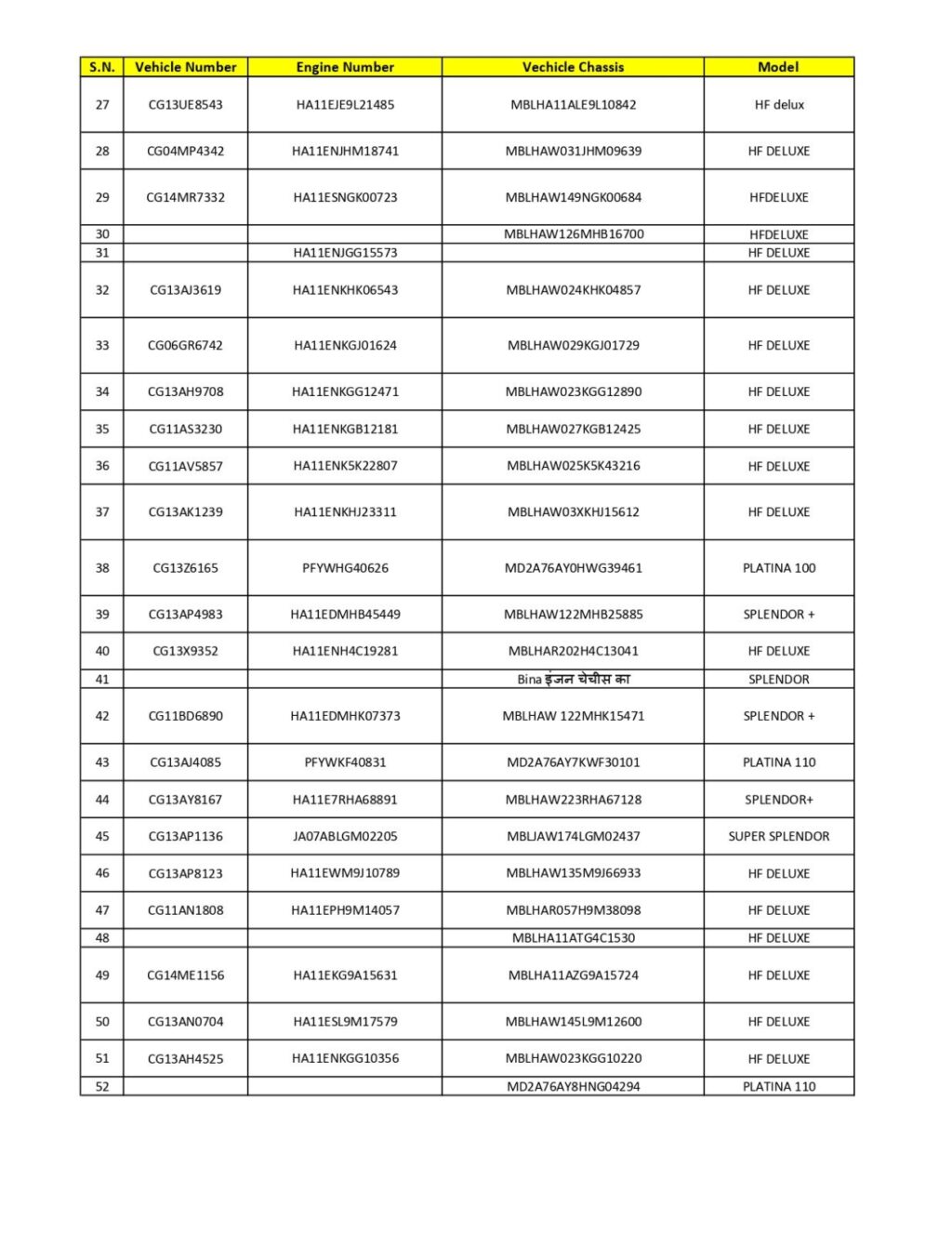 | S.N. | Vehicle Number | Engine Number | Vechicle Chassis | Model |
|---|---|---|---|---|
| 27 | CG13UE8543 | HA11EJE9L21485 | MBLHA11ALE9L10842 | HF delux |
| 28 | CG04MP4342 | HA11ENJHM18741 | MBLHAW031JHM09639 | HF DELUXE |
| 29 | CG14MR7332 | HA11ESNGK00723 | MBLHAW149NGK00684 | HFDELUXE |
| 30 | | | MBLHAW126MHB16700 | HFDELUXE |
| 31 | | HA11ENJGG15573 | | HF DELUXE |
| 32 | CG13AJ3619 | HA11ENKHK06543 | MBLHAW024KHK04857 | HF DELUXE |
| 33 | CG06GR6742 | HA11ENKGJ01624 | MBLHAW029KGJ01729 | HF DELUXE |
| 34 | CG13AH9708 | HA11ENKGG12471 | MBLHAW023KGG12890 | HF DELUXE |
| 35 | CG11AS3230 | HA11ENKGB12181 | MBLHAW027KGB12425 | HF DELUXE |
| 36 | CG11AV5857 | HA11ENK5K22807 | MBLHAW025K5K43216 | HF DELUXE |
| 37 | CG13AK1239 | HA11ENKHJ23311 | MBLHAW03XKHJ15612 | HF DELUXE |
| 38 | CG13Z6165 | PFYWHG40626 | MD2A76AY0HWG39461 | PLATINA 100 |
| 39 | CG13AP4983 | HA11EDMHB45449 | MBLHAW122MHB25885 | SPLENDOR + |
| 40 | CG13X9352 | HA11ENH4C19281 | MBLHAR202H4C13041 | HF DELUXE |
| 41 | | | Bina इंजन चेचीस का | SPLENDOR |
| 42 | CG11BD6890 | HA11EDMHK07373 | MBLHAW 122MHK15471 | SPLENDOR + |
| 43 | CG13AJ4085 | PFYWKF40831 | MD2A76AY7KWF30101 | PLATINA 110 |
| 44 | CG13AY8167 | HA11E7RHA68891 | MBLHAW223RHA67128 | SPLENDOR+ |
| 45 | CG13AP1136 | JA07ABLGM02205 | MBLJAW174LGM02437 | SUPER SPLENDOR |
| 46 | CG13AP8123 | HA11EWM9J10789 | MBLHAW135M9J66933 | HF DELUXE |
| 47 | CG11AN1808 | HA11EPH9M14057 | MBLHAR057H9M38098 | HF DELUXE |
| 48 | | | MBLHA11ATG4C1530 | HF DELUXE |
| 49 | CG14ME1156 | HA11EKG9A15631 | MBLHA11AZG9A15724 | HF DELUXE |
| 50 | CG13AN0704 | HA11ESL9M17579 | MBLHAW145L9M12600 | HF DELUXE |
| 51 | CG13AH4525 | HA11ENKGG10356 | MBLHAW023KGG10220 | HF DELUXE |
| 52 | | | MD2A76AY8HNG04294 | PLATINA 110 |